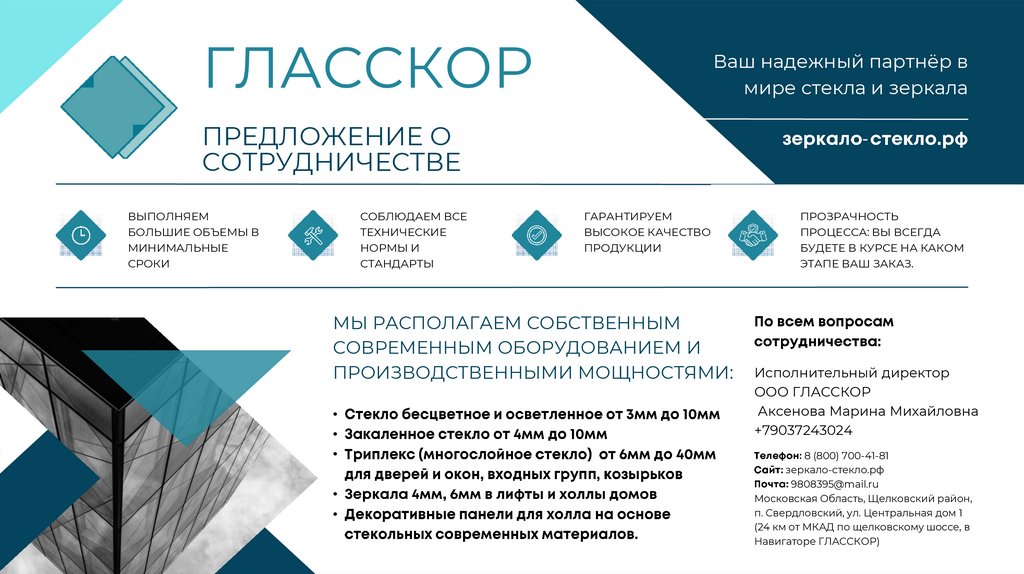 ГЛАССКОР

ПРЕДЛОЖЕНИЕ О СОТРУДНИЧЕСТВЕ

Ваш надежный партнёр в мире стекла и зеркала

зеркало-стекло.рф

ВЫПОЛНЯЕМ БОЛЬШИЕ ОБЪЕМЫ В МИНИМАЛЬНЫЕ СРОКИ

СОБЛЮДАЕМ ВСЕ ТЕХНИЧЕСКИЕ НОРМЫ И СТАНДАРТЫ

ГАРАНТИРУЕМ ВЫСОКОЕ КАЧЕСТВО ПРОДУКЦИИ

ПРОЗРАЧНОСТЬ ПРОЦЕССА: ВЫ ВСЕГДА БУДЕТЕ В КУРСЕ НА КАКОМ ЭТАПЕ ВАШ ЗАКАЗ.

МЫ РАСПОЛАГАЕМ СОБСТВЕННЫМ СОВРЕМЕННЫМ ОБОРУДОВАНИЕМ И ПРОИЗВОДСТВЕННЫМИ МОЩНОСТЯМИ:

• Стекло бесцветное и осветленное от 3мм до 10мм
• Закаленное стекло от 4мм до 10мм
• Триплекс (многослойное стекло) от 6мм до 40мм для дверей и окон, входных групп, козырьков
• Зеркала 4мм, 6мм в лифты и холлы домов
• Декоративные панели для холла на основе стекольных современных материалов.

По всем вопросам сотрудничества:

Исполнительный директор
ООО ГЛАССКОР
Аксенова Марина Михайловна
+79037243024

Телефон: 8 (800) 700-41-81
Сайт: зеркало-стекло.рф
Почта: 9808395@mail.ru
Московская Область, Щелковский район, п. Свердловский, ул. Центральная дом 1 (24 км от МКАД по щелковскому шоссе, в Навигаторе ГЛАССКОР)